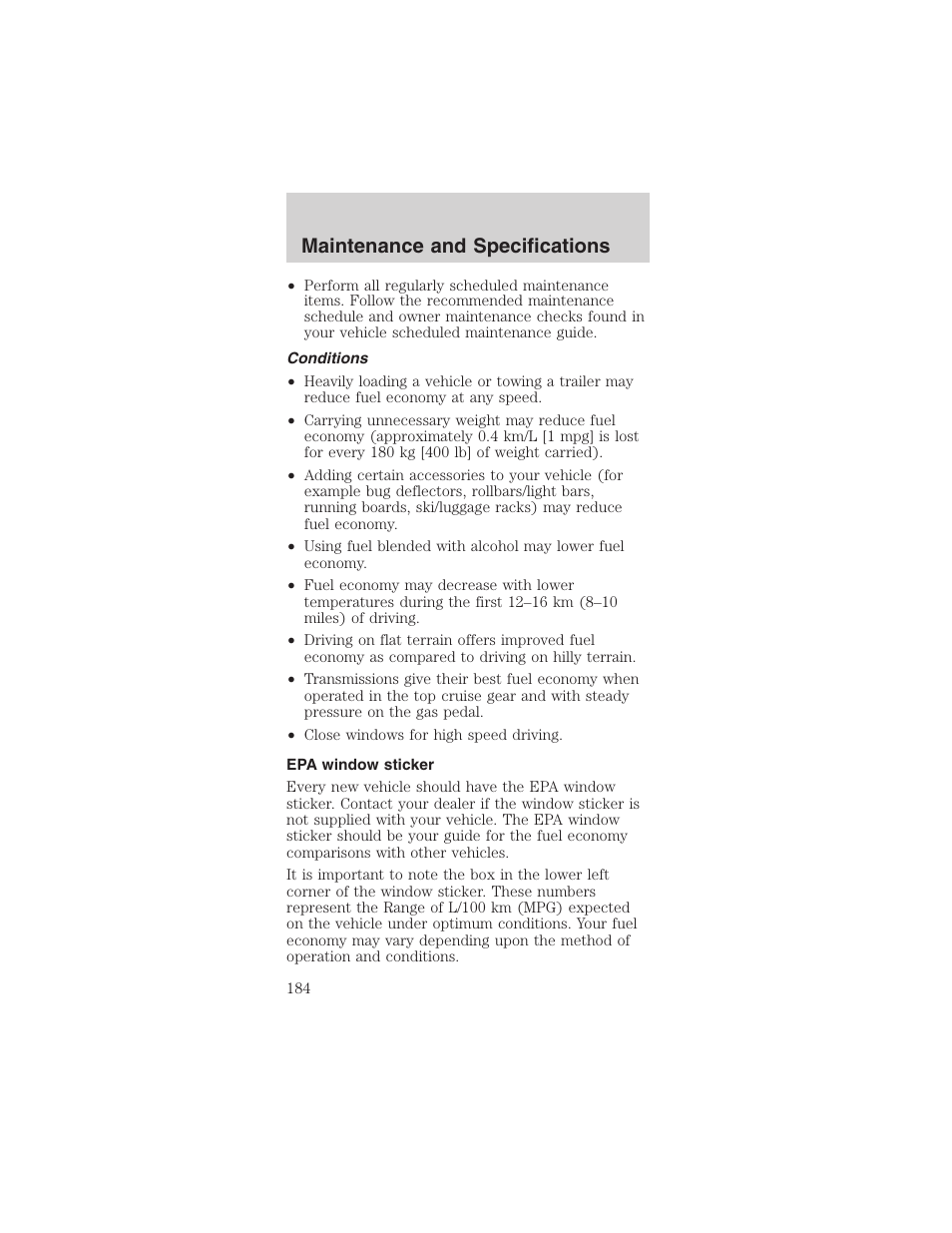 Maintenance and Specifications

• Perform all regularly scheduled maintenance items. Follow the recommended maintenance schedule and owner maintenance checks found in your vehicle scheduled maintenance guide.

Conditions

• Heavily loading a vehicle or towing a trailer may reduce fuel economy at any speed.
• Carrying unnecessary weight may reduce fuel economy (approximately 0.4 km/L [1 mpg] is lost for every 180 kg [400 lb] of weight carried).
• Adding certain accessories to your vehicle (for example bug deflectors, rollbars/light bars, running boards, ski/luggage racks) may reduce fuel economy.
• Using fuel blended with alcohol may lower fuel economy.
• Fuel economy may decrease with lower temperatures during the first 12–16 km (8–10 miles) of driving.
• Driving on flat terrain offers improved fuel economy as compared to driving on hilly terrain.
• Transmissions give their best fuel economy when operated in the top cruise gear and with steady pressure on the gas pedal.
• Close windows for high speed driving.

EPA window sticker

Every new vehicle should have the EPA window sticker. Contact your dealer if the window sticker is not supplied with your vehicle. The EPA window sticker should be your guide for the fuel economy comparisons with other vehicles.

It is important to note the box in the lower left corner of the window sticker. These numbers represent the Range of L/100 km (MPG) expected on the vehicle under optimum conditions. Your fuel economy may vary depending upon the method of operation and conditions.

184